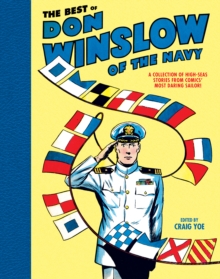 THE BEST OF
DON WINSLOW
OF THE NAVY

A COLLECTION OF HIGH-SEAS STORIES FROM COMICS' MOST DARING SAILOR!

EDITED BY
CRAIG YOE